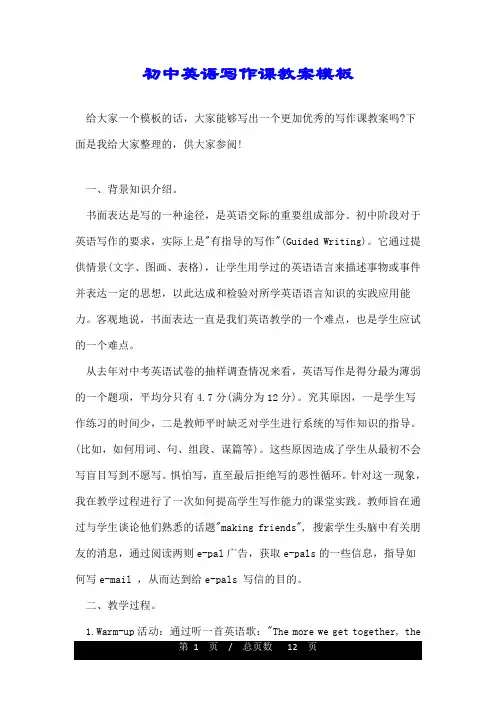 初中英语写作课教案模板

给大家一个模板的话，大家能够写出一个更加优秀的写作课教案吗?下面是我给大家整理的，供大家参阅!

一、背景知识介绍。

书面表达是写的一种途径，是英语交际的重要组成部分。初中阶段对于英语写作的要求，实际上是"有指导的写作"(Guided Writing)。它通过提供情景(文字、图画、表格)，让学生用学过的英语语言来描述事物或事件并表达一定的思想，以此达成和检验对所学英语语言知识的实践应用能力。客观地说，书面表达一直是我们英语教学的一个难点，也是学生应试的一个难点。

从去年对中考英语试卷的抽样调查情况来看，英语写作是得分最为薄弱的一个题项，平均分只有4.7分(满分为12分)。究其原因，一是学生写作练习的时间少，二是教师平时缺乏对学生进行系统的写作知识的指导。(比如，如何用词、句、组段、谋篇等)。这些原因造成了学生从最初不会写盲目写到不愿写。惧怕写，直至最后拒绝写的恶性循环。针对这一现象，我在教学过程进行了一次如何提高学生写作能力的课堂实践。教师旨在通过与学生谈论他们熟悉的话题"making friends"，搜索学生头脑中有关朋友的消息，通过阅读两则e-pal广告，获取e-pals的一些信息，指导如何写e-mail ，从而达到给e-pals 写信的目的。

二、教学过程。

1.Warm-up活动：通过听一首英语歌："The more we get together, the

第 1 页 / 总页数 12 页